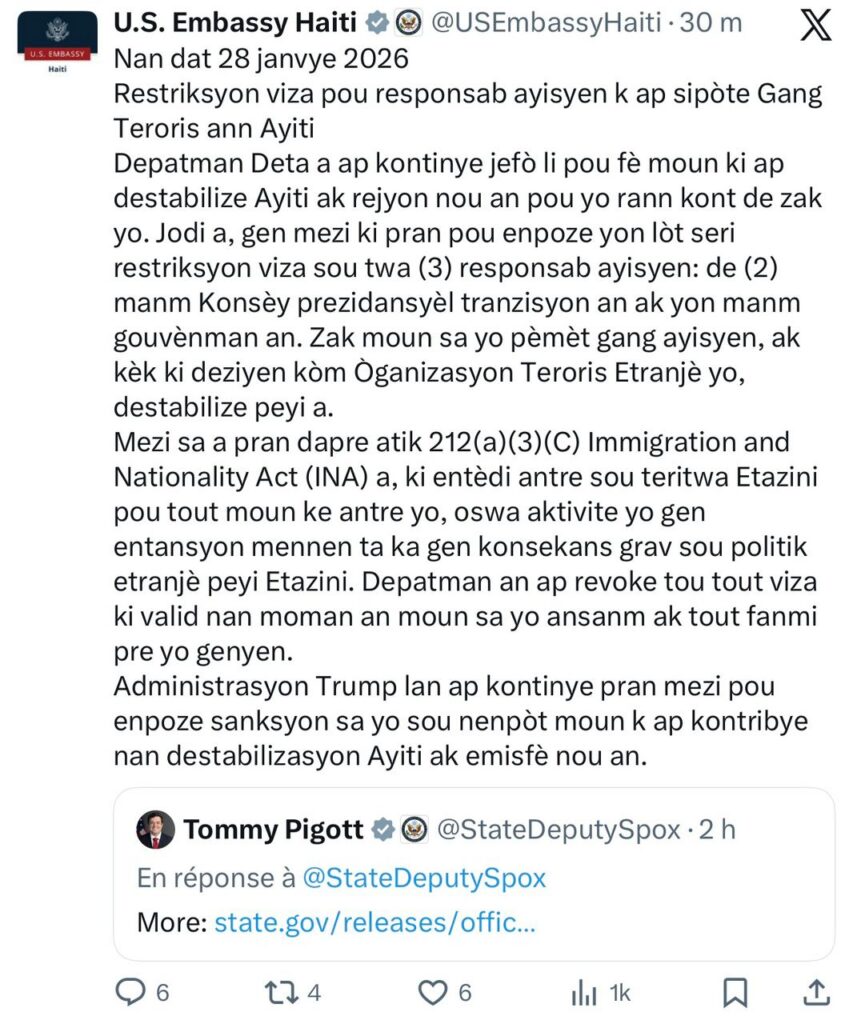 U.S. EMBASSY
Haiti

U.S. Embassy Haiti @USEmbassyHaiti · 30 m

Nan dat 28 janvye 2026
Restriksyon viza pou responsab ayisyen k ap sipòte Gang Teroris ann Ayiti
Depatman Deta a ap kontinye jefò li pou fè moun ki ap destabilize Ayiti ak rejyon nou an pou yo rann kont de zak yo. Jodi a, gen mezi ki pran pou enpoze yon lòt seri restriksyon viza sou twa (3) responsab ayisyen: de (2) manm Konsèy prezidansyèl tranzisyon an ak yon manm gouvènman an. Zak moun sa yo pèmèt gang ayisyen, ak kèk ki deziyen kòm Òganizasyon Teroris Etranjè yo, destabilize peyi a.
Mezi sa a pran dapre atik 212(a)(3)(C) Immigration and Nationality Act (INA) a, ki entèdi antre sou teritwa Etazini pou tout moun ke antre yo, oswa aktivite yo gen entansyon mennen ta ka gen konsekans grav sou politik etranjè peyi Etazini. Depatman an ap revoke tou tout viza ki valid nan moman an moun sa yo ansanm ak tout fanmi pre yo genyen.
Administrasyon Trump lan ap kontinye pran mezi pou enpoze sanksyon sa yo sou nenpòt moun k ap kontribye nan destabilizasyon Ayiti ak emisfè nou an.

Tommy Pigott @StateDeputySpox · 2 h
En réponse à @StateDeputySpox
More: state.gov/releases/offic...

6 4 6 1k